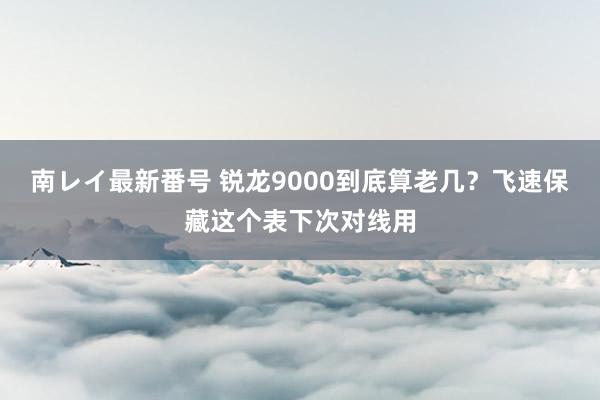 南レイ最新番号 锐龙9000到底算老几？飞速保藏这个表下次对线用